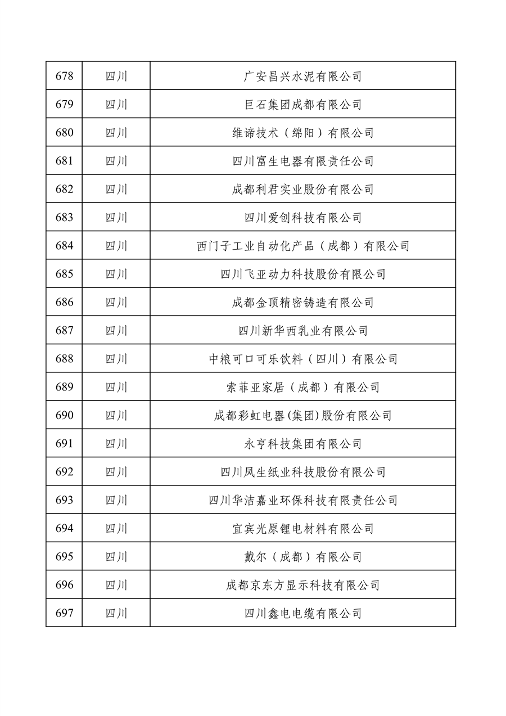 | 678 | 四川 | 广安昌兴水泥有限公司 |
|---|---|---|
| 679 | 四川 | 巨石集团成都有限公司 |
| 680 | 四川 | 维谛技术（绵阳）有限公司 |
| 681 | 四川 | 四川富生电器有限责任公司 |
| 682 | 四川 | 成都利君实业股份有限公司 |
| 683 | 四川 | 四川爱创科技有限公司 |
| 684 | 四川 | 西门子工业自动化产品（成都）有限公司 |
| 685 | 四川 | 四川飞亚动力科技股份有限公司 |
| 686 | 四川 | 成都金顶精密铸造有限公司 |
| 687 | 四川 | 四川新华西乳业有限公司 |
| 688 | 四川 | 中粮可口可乐饮料（四川）有限公司 |
| 689 | 四川 | 索菲亚家居（成都）有限公司 |
| 690 | 四川 | 成都彩虹电器(集团)股份有限公司 |
| 691 | 四川 | 永亨科技集团有限公司 |
| 692 | 四川 | 四川凤生纸业科技股份有限公司 |
| 693 | 四川 | 四川华洁嘉业环保科技有限责任公司 |
| 694 | 四川 | 宜宾光原锂电材料有限公司 |
| 695 | 四川 | 戴尔（成都）有限公司 |
| 696 | 四川 | 成都京东方显示科技有限公司 |
| 697 | 四川 | 四川鑫电电缆有限公司 |